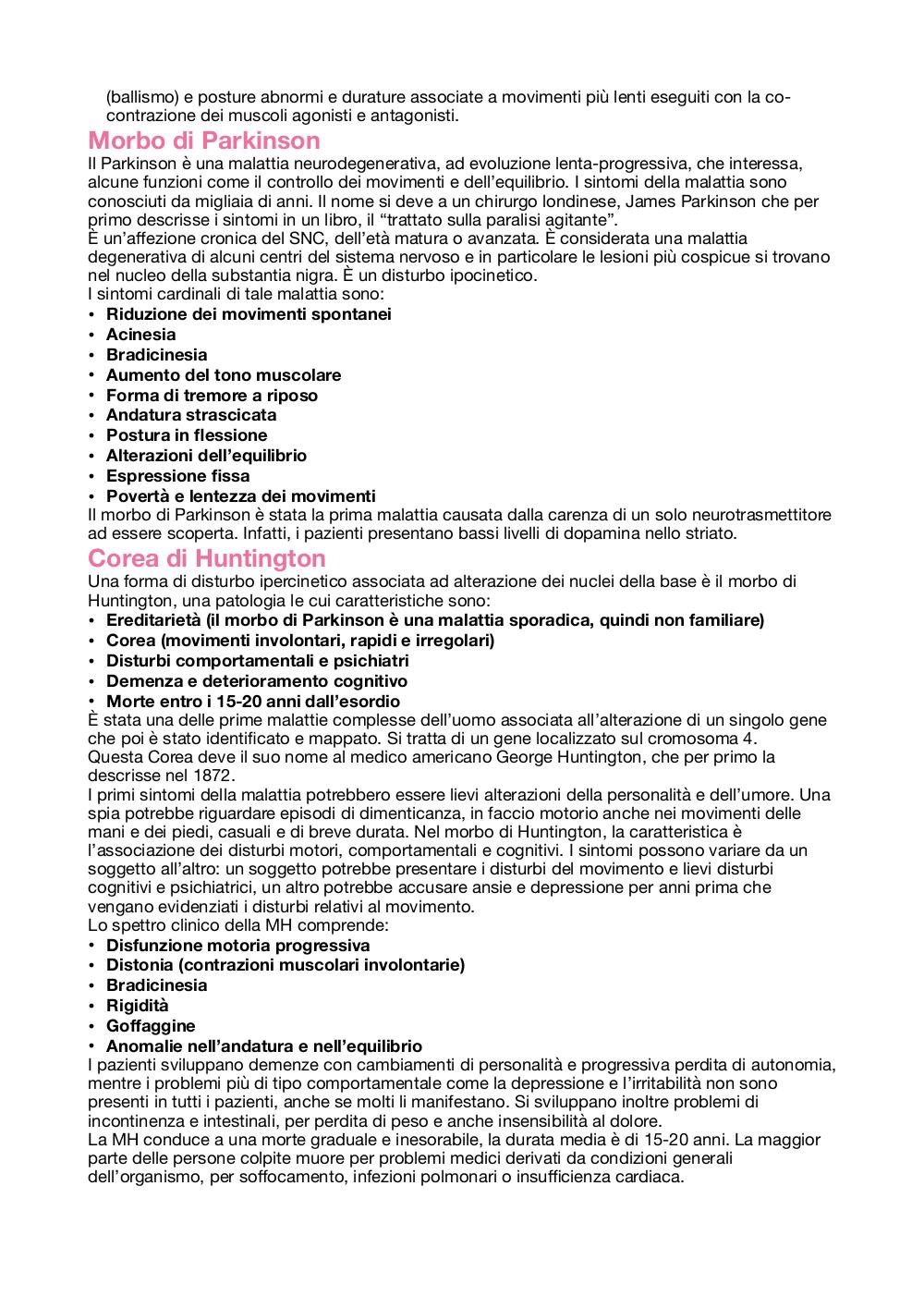 (ballismo) e posture abnormi e durature associate a movimenti più lenti eseguiti con la co-contrazione dei muscoli agonisti e antagonisti.

Morbo di Parkinson

Il Parkinson è una malattia neurodegenerativa, ad evoluzione lenta-progressiva, che interessa, alcune funzioni come il controllo dei movimenti e dell'equilibrio. I sintomi della malattia sono conosciuti da migliaia di anni. Il nome si deve a un chirurgo londinese, James Parkinson che per primo descrisse i sintomi in un libro, il "trattato sulla paralisi agitante".
È un'affezione cronica del SNC, dell'età matura o avanzata. È considerata una malattia degenerativa di alcuni centri del sistema nervoso e in particolare le lesioni più cospicue si trovano nel nucleo della substantia nigra. È un disturbo ipocinetico.
I sintomi cardinali di tale malattia sono:
• Riduzione dei movimenti spontanei
• Acinesia
• Bradicinesia
• Aumento del tono muscolare
• Forma di tremore a riposo
• Andatura strascicata
• Postura in flessione
• Alterazioni dell'equilibrio
• Espressione fissa
• Povertà e lentezza dei movimenti
Il morbo di Parkinson è stata la prima malattia causata dalla carenza di un solo neurotrasmettitore ad essere scoperta. Infatti, i pazienti presentano bassi livelli di dopamina nello striato.

Corea di Huntington

Una forma di disturbo ipercinetico associata ad alterazione dei nuclei della base è il morbo di Huntington, una patologia le cui caratteristiche sono:
• Ereditarietà (il morbo di Parkinson è una malattia sporadica, quindi non familiare)
• Corea (movimenti involontari, rapidi e irregolari)
• Disturbi comportamentali e psichiatri
• Demenza e deterioramento cognitivo
• Morte entro i 15-20 anni dall'esordio
È stata una delle prime malattie complesse dell'uomo associata all'alterazione di un singolo gene che poi è stato identificato e mappato. Si tratta di un gene localizzato sul cromosoma 4.
Questa Corea deve il suo nome al medico americano George Huntington, che per primo la descrisse nel 1872.
I primi sintomi della malattia potrebbero essere lievi alterazioni della personalità e dell'umore. Una spia potrebbe riguardare episodi di dimenticanza, in faccio motorio anche nei movimenti delle mani e dei piedi, casuali e di breve durata. Nel morbo di Huntington, la caratteristica è l'associazione dei disturbi motori, comportamentali e cognitivi. I sintomi possono variare da un soggetto all'altro: un soggetto potrebbe presentare i disturbi del movimento e lievi disturbi cognitivi e psichiatrici, un altro potrebbe accusare ansie e depressione per anni prima che vengano evidenziati i disturbi relativi al movimento.
Lo spettro clinico della MH comprende:
• Disfunzione motoria progressiva
• Distonia (contrazioni muscolari involontarie)
• Bradicinesia
• Rigidità
• Goffaggine
• Anomalie nell'andatura e nell'equilibrio
I pazienti sviluppano demenze con cambiamenti di personalità e progressiva perdita di autonomia, mentre i problemi più di tipo comportamentale come la depressione e l'irritabilità non sono presenti in tutti i pazienti, anche se molti li manifestano. Si sviluppano inoltre problemi di incontinenza e intestinali, per perdita di peso e anche insensibilità al dolore.
La MH conduce a una morte graduale e inesorabile, la durata media è di 15-20 anni. La maggior parte delle persone colpite muore per problemi medici derivati da condizioni generali dell'organismo, per soffocamento, infezioni polmonari o insufficienza cardiaca.